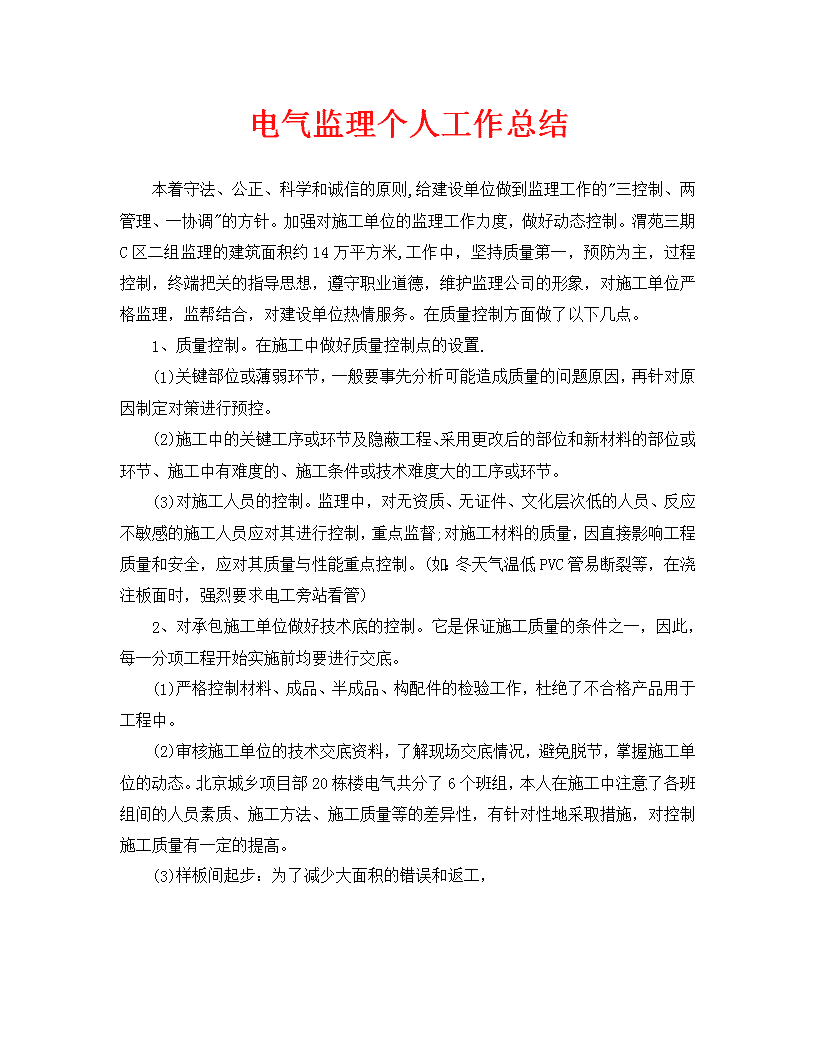 电气监理个人工作总结

本着守法、公正、科学和诚信的原则,给建设单位做到监理工作的"三控制、两管理、一协调"的方针。加强对施工单位的监理工作力度，做好动态控制。渭苑三期C区二组监理的建筑面积约14万平方米,工作中，坚持质量第一，预防为主，过程控制，终端把关的指导思想，遵守职业道德，维护监理公司的形象，对施工单位严格监理，监帮结合，对建设单位热情服务。在质量控制方面做了以下几点。

1、质量控制。在施工中做好质量控制点的设置.

(1)关键部位或薄弱环节，一般要事先分析可能造成质量的问题原因，再针对原因制定对策进行预控。

(2)施工中的关键工序或环节及隐蔽工程、采用更改后的部位和新材料的部位或环节、施工中有难度的、施工条件或技术难度大的工序或环节。

(3)对施工人员的控制。监理中，对无资质、无证件、文化层次低的人员、反应不敏感的施工人员应对其进行控制，重点监督;对施工材料的质量，因直接影响工程质量和安全，应对其质量与性能重点控制。(如:冬天气温低PVC管易断裂等，在浇注板面时，强烈要求电工旁站看管)

2、对承包施工单位做好技术底的控制。它是保证施工质量的条件之一，因此，每一分项工程开始实施前均要进行交底。

(1)严格控制材料、成品、半成品、构配件的检验工作，杜绝了不合格产品用于工程中。

(2)审核施工单位的技术交底资料，了解现场交底情况，避免脱节，掌握施工单位的动态。北京城乡项目部20栋楼电气共分了6个班组，本人在施工中注意了各班组间的人员素质、施工方法、施工质量等的差异性，有针对性地采取措施，对控制施工质量有一定的提高。

(3)样板间起步：为了减少大面积的错误和返工，